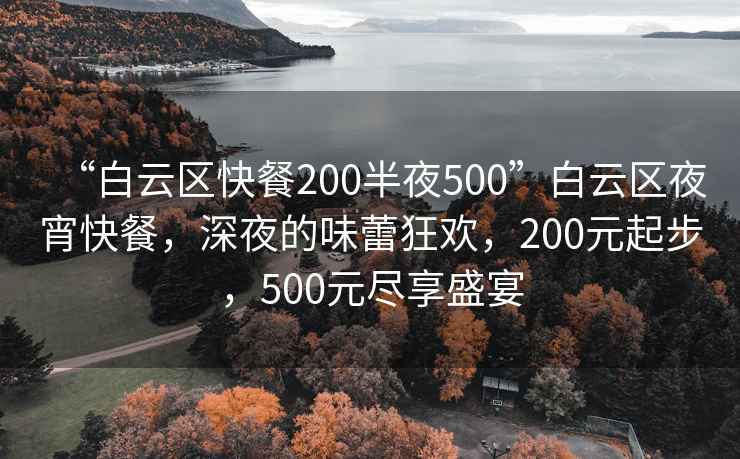 “白云区快餐200半夜500”白云区夜宵快餐，深夜的味蕾狂欢，200元起步，500元尽享盛宴